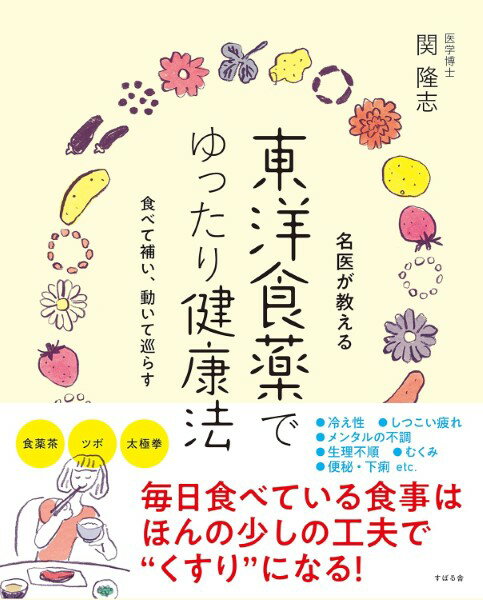 医学博士
関 隆志

名医が教える
東洋食薬で
ゆったり健康法

食べて補い、動いて巡らす

食薬茶
ツボ
太極拳

●冷え性 ●しつこい疲れ
●メンタルの不調
●生理不順 ●むくみ
●便秘・下痢 etc.

毎日食べている食事は
ほんの少しの工夫で
“くすり”になる!

すばる舎